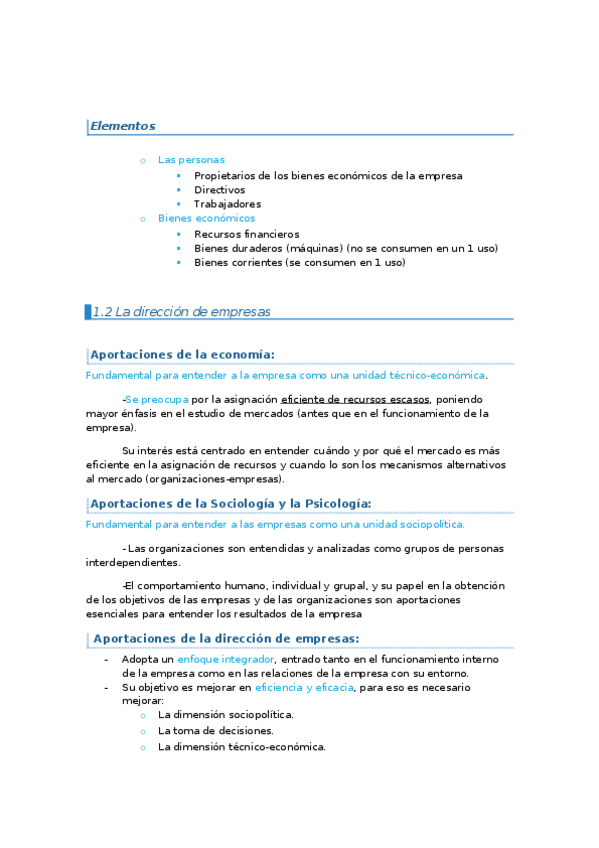 Elementos

o Las personas
▪ Propietarios de los bienes económicos de la empresa
▪ Directivos
▪ Trabajadores
o Bienes económicos
▪ Recursos financieros
▪ Bienes duraderos (máquinas) (no se consumen en un 1 uso)
▪ Bienes corrientes (se consumen en 1 uso)

1.2 La dirección de empresas

Aportaciones de la economía:
Fundamental para entender a la empresa como una unidad técnico-económica.

-Se preocupa por la asignación eficiente de recursos escasos, poniendo mayor énfasis en el estudio de mercados (antes que en el funcionamiento de la empresa).

Su interés está centrado en entender cuándo y por qué el mercado es más eficiente en la asignación de recursos y cuando lo son los mecanismos alternativos al mercado (organizaciones-empresas).

Aportaciones de la Sociología y la Psicología:
Fundamental para entender a las empresas como una unidad sociopolítica.

- Las organizaciones son entendidas y analizadas como grupos de personas interdependientes.

-El comportamiento humano, individual y grupal, y su papel en la obtención de los objetivos de las empresas y de las organizaciones son aportaciones esenciales para entender los resultados de la empresa

Aportaciones de la dirección de empresas:
- Adopta un enfoque integrador, entrado tanto en el funcionamiento interno de la empresa como en las relaciones de la empresa con su entorno.
- Su objetivo es mejorar en eficiencia y eficacia, para eso es necesario mejorar:
o La dimensión sociopolítica.
o La toma de decisiones.
o La dimensión técnico-económica.